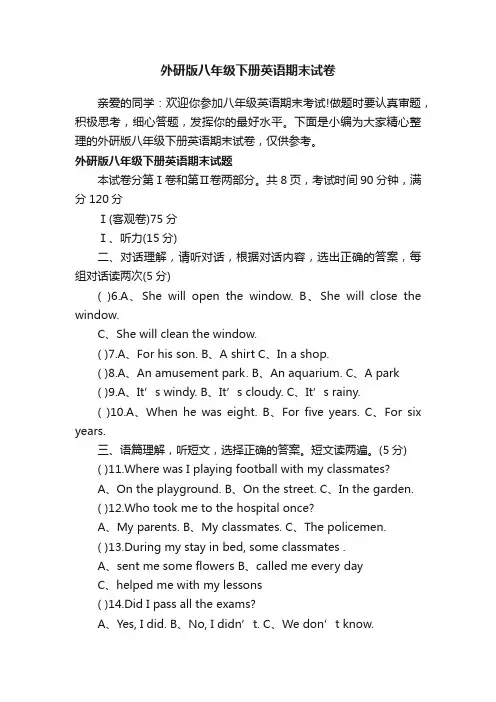 外研版八年级下册英语期末试卷

亲爱的同学：欢迎你参加八年级英语期末考试!做题时要认真审题，积极思考，细心答题，发挥你的最好水平。下面是小编为大家精心整理的外研版八年级下册英语期末试卷，仅供参考。

外研版八年级下册英语期末试题

本试卷分第Ⅰ卷和第Ⅱ卷两部分。共 8 页，考试时间 90 分钟，满分 120 分

Ⅰ(客观卷)75 分

Ⅰ、听力(15 分)

二、对话理解，请听对话，根据对话内容，选出正确的答案，每组对话读两次(5 分)

( )6.A、She will open the window. B、She will close the window.

C、She will clean the window.

( )7.A、For his son. B、A shirt C、In a shop.

( )8.A、An amusement park. B、An aquarium. C、A park

( )9.A、It’s windy. B、It’s cloudy. C、It’s rainy.

( )10.A、When he was eight. B、For five years. C、For six years.

三、语篇理解，听短文，选择正确的答案。短文读两遍。(5 分)

( )11.Where was I playing football with my classmates?

A、On the playground. B、On the street. C、In the garden.

( )12.Who took me to the hospital once?

A、My parents. B、My classmates. C、The policemen.

( )13.During my stay in bed, some classmates .

A、sent me some flowers B、called me every day

C、helped me with my lessons

( )14.Did I pass all the exams?

A、Yes, I did. B、No, I didn’t. C、We don’t know.